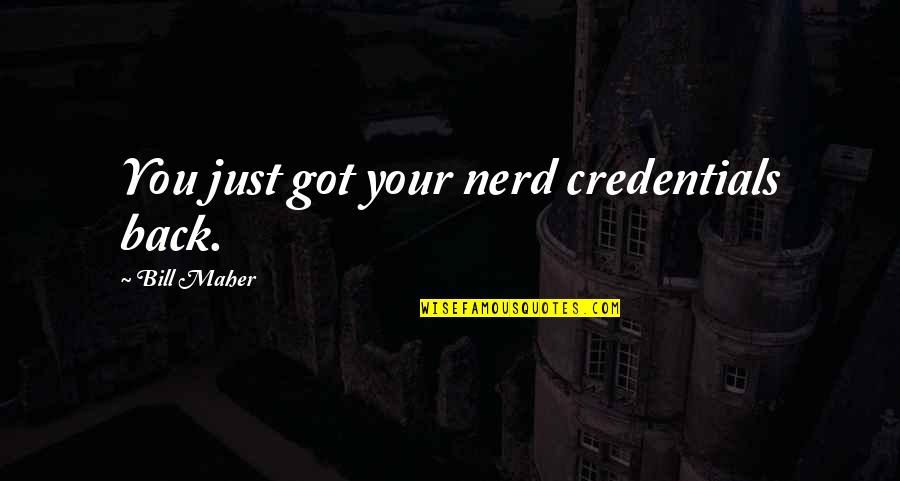 You just got your nerd credentials back.

~Bill Maher

WISEFAMOUSQUOTES.COM